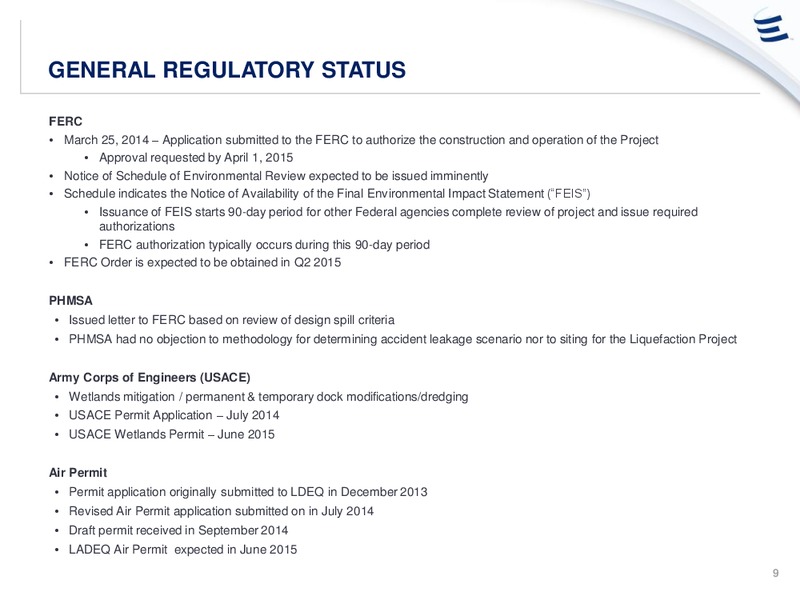 GENERAL REGULATORY STATUS

FERC

• March 25, 2014 – Application submitted to the FERC to authorize the construction and operation of the Project
  • Approval requested by April 1, 2015
• Notice of Schedule of Environmental Review expected to be issued imminently
• Schedule indicates the Notice of Availability of the Final Environmental Impact Statement ("FEIS")
  • Issuance of FEIS starts 90-day period for other Federal agencies complete review of project and issue required authorizations
  • FERC authorization typically occurs during this 90-day period
• FERC Order is expected to be obtained in Q2 2015

PHMSA

• Issued letter to FERC based on review of design spill criteria
• PHMSA had no objection to methodology for determining accident leakage scenario nor to siting for the Liquefaction Project

Army Corps of Engineers (USACE)

• Wetlands mitigation / permanent & temporary dock modifications/dredging
• USACE Permit Application – July 2014
• USACE Wetlands Permit – June 2015

Air Permit

• Permit application originally submitted to LDEQ in December 2013
• Revised Air Permit application submitted on in July 2014
• Draft permit received in September 2014
• LADEQ Air Permit expected in June 2015

9